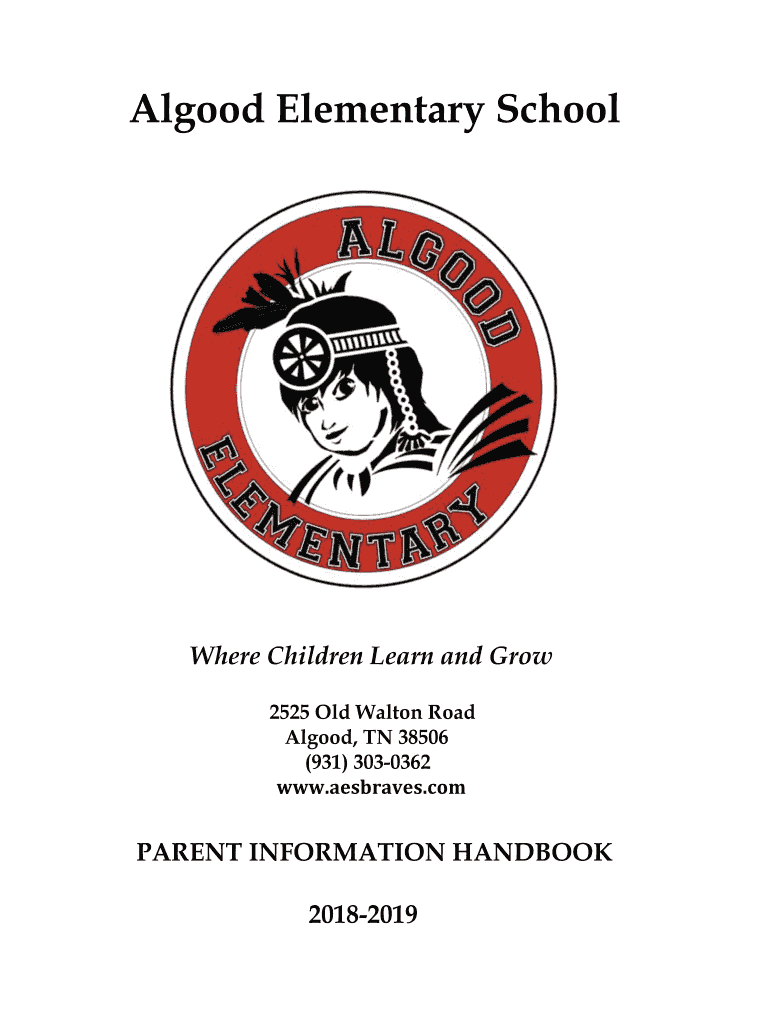 Algood Elementary School

ALGOOD

ELEMENTARY

Where Children Learn and Grow

2525 Old Walton Road
Algood, TN 38506
(931) 303-0362
www.aesbraves.com

PARENT INFORMATION HANDBOOK

2018-2019